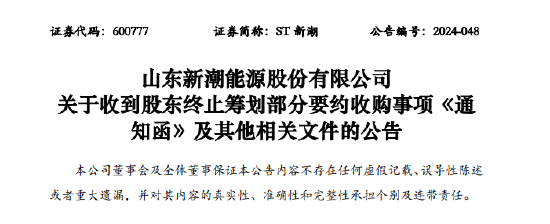 证券代码：600777　　　　证券简称：ST 新潮　　　　公告编号：2024-048

山东新潮能源股份有限公司
关于收到股东终止筹划部分要约收购事项《通知函》及其他相关文件的公告

本公司董事会及全体董事保证本公告内容不存在任何虚假记载、误导性陈述或者重大遗漏，并对其内容的真实性、准确性和完整性承担个别及连带责任。